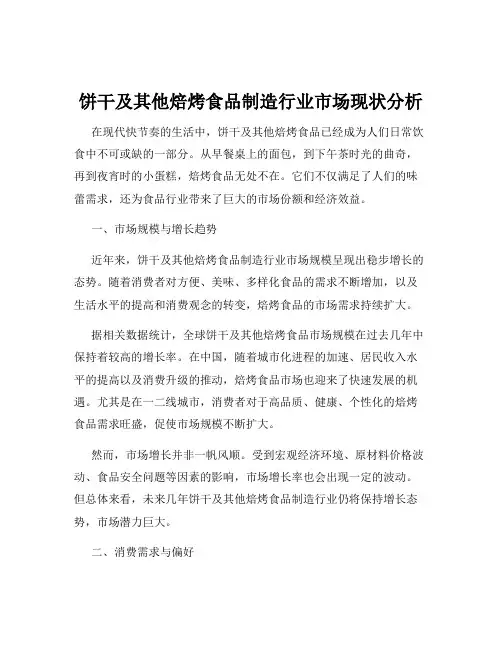 饼干及其他焙烤食品制造行业市场现状分析

在现代快节奏的生活中，饼干及其他焙烤食品已经成为人们日常饮食中不可或缺的一部分。从早餐桌上的面包，到下午茶时光的曲奇，再到夜宵时的小蛋糕，焙烤食品无处不在。它们不仅满足了人们的味蕾需求，还为食品行业带来了巨大的市场份额和经济效益。

一、市场规模与增长趋势

近年来，饼干及其他焙烤食品制造行业市场规模呈现出稳步增长的态势。随着消费者对方便、美味、多样化食品的需求不断增加，以及生活水平的提高和消费观念的转变，焙烤食品的市场需求持续扩大。

据相关数据统计，全球饼干及其他焙烤食品市场规模在过去几年中保持着较高的增长率。在中国，随着城市化进程的加速、居民收入水平的提高以及消费升级的推动，焙烤食品市场也迎来了快速发展的机遇。尤其是在一二线城市，消费者对于高品质、健康、个性化的焙烤食品需求旺盛，促使市场规模不断扩大。

然而，市场增长并非一帆风顺。受到宏观经济环境、原材料价格波动、食品安全问题等因素的影响，市场增长率也会出现一定的波动。但总体来看，未来几年饼干及其他焙烤食品制造行业仍将保持增长态势，市场潜力巨大。

二、消费需求与偏好